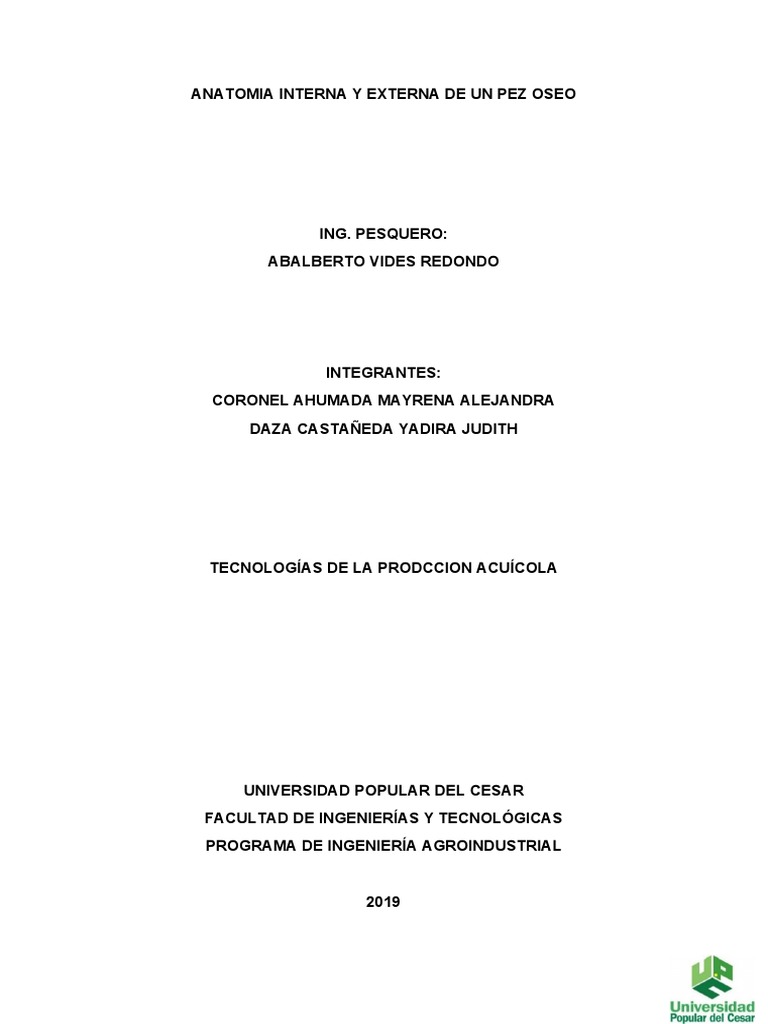 ANATOMIA INTERNA Y EXTERNA DE UN PEZ OSEO

ING. PESQUERO:
ABALBERTO VIDES REDONDO

INTEGRANTES:
CORONEL AHUMADA MAYRENA ALEJANDRA
DAZA CASTAÑEDA YADIRA JUDITH

TECNOLOGÍAS DE LA PRODCCION ACUÍCOLA

UNIVERSIDAD POPULAR DEL CESAR
FACULTAD DE INGENIERÍAS Y TECNOLÓGICAS
PROGRAMA DE INGENIERÍA AGROINDUSTRIAL

2019

Universidad
Popular del Cesar